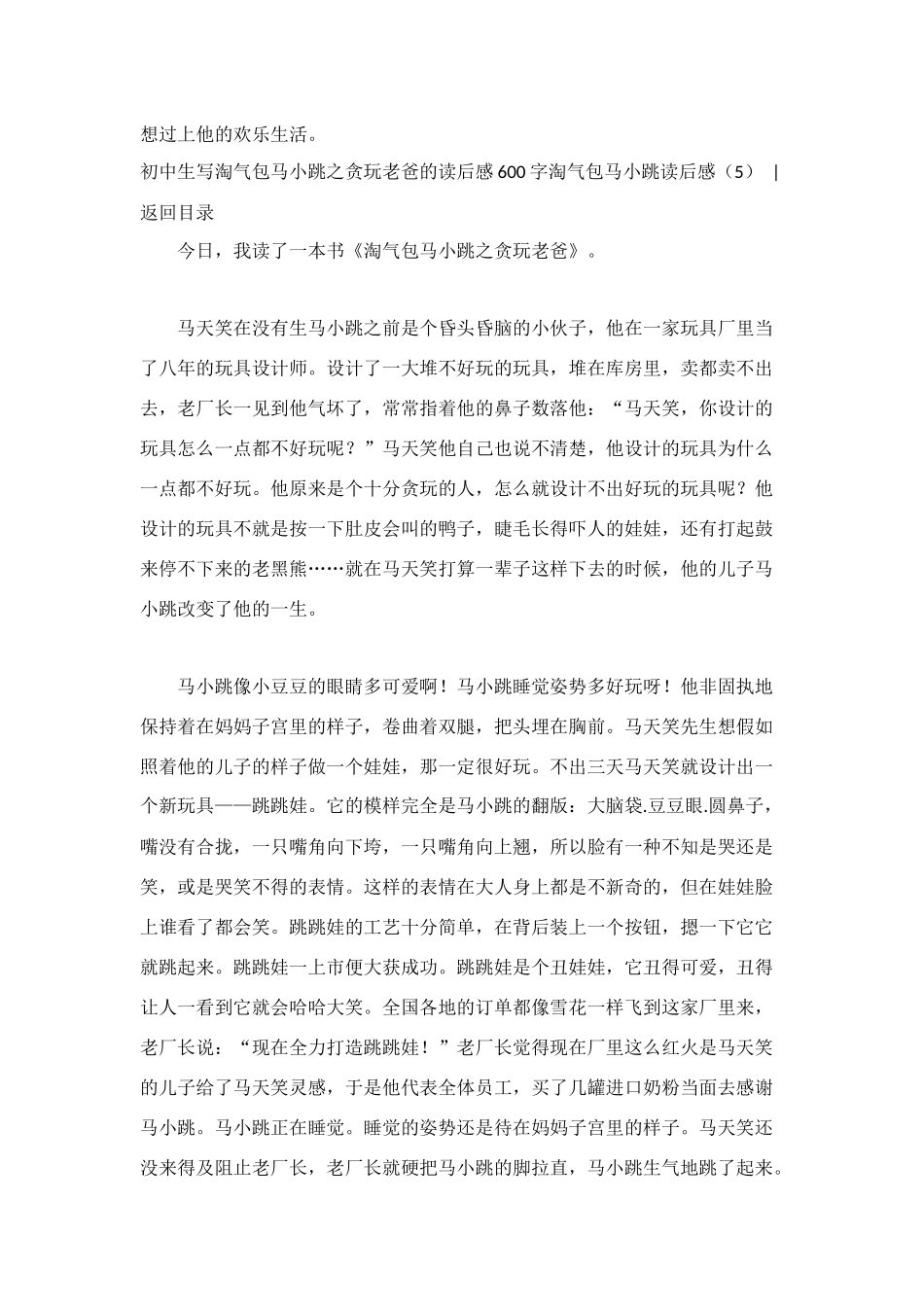 想过上他的欢乐生活。

初中生写淘气包马小跳之贪玩老爸的读后感600字淘气包马小跳读后感（5） | 返回目录

今日，我读了一本书《淘气包马小跳之贪玩老爸》。

马天笑在没有生马小跳之前是个昏头昏脑的小伙子，他在一家玩具厂里当了八年的玩具设计师。设计了一大堆不好玩的玩具，堆在库房里，卖都卖不出去，老厂长一见到他气坏了，常常指着他的鼻子数落他：“马天笑，你设计的玩具怎么一点都不好玩呢？”马天笑他自己也说不清楚，他设计的玩具为什么一点都不好玩。他原来是个十分贪玩的人，怎么就设计不出好玩的玩具呢？他设计的玩具不就是按一下肚皮会叫的鸭子，睫毛长得吓人的娃娃，还有打起鼓来停不下来的老黑熊……就在马天笑打算一辈子这样下去的时候，他的儿子马小跳改变了他的一生。

马小跳像小豆豆的眼睛多可爱啊！马小跳睡觉姿势多好玩呀！他非固执地保持着在妈妈子宫里的样子，卷曲着双腿，把头埋在胸前。马天笑先生想假如照着他的儿子的样子做一个娃娃，那一定很好玩。不出三天马天笑就设计出一个新玩具——跳跳娃。它的模样完全是马小跳的翻版：大脑袋.豆豆眼.圆鼻子，嘴没有合拢，一只嘴角向下垮，一只嘴角向上翘，所以脸有一种不知是哭还是笑，或是哭笑不得的表情。这样的表情在大人身上都是不新奇的，但在娃娃脸上谁看了都会笑。跳跳娃的工艺十分简单，在背后装上一个按钮，摁一下它它就跳起来。跳跳娃一上市便大获成功。跳跳娃是个丑娃娃，它丑得可爱，丑得让人一看到它就会哈哈大笑。全国各地的订单都像雪花一样飞到这家厂里来，老厂长说：“现在全力打造跳跳娃！”老厂长觉得现在厂里这么红火是马天笑的儿子给了马天笑灵感，于是他代表全体员工，买了几罐进口奶粉当面去感谢马小跳。马小跳正在睡觉。睡觉的姿势还是待在妈妈子宫里的样子。马天笑还没来得及阻止老厂长，老厂长就硬把马小跳的脚拉直，马小跳生气地跳了起来。